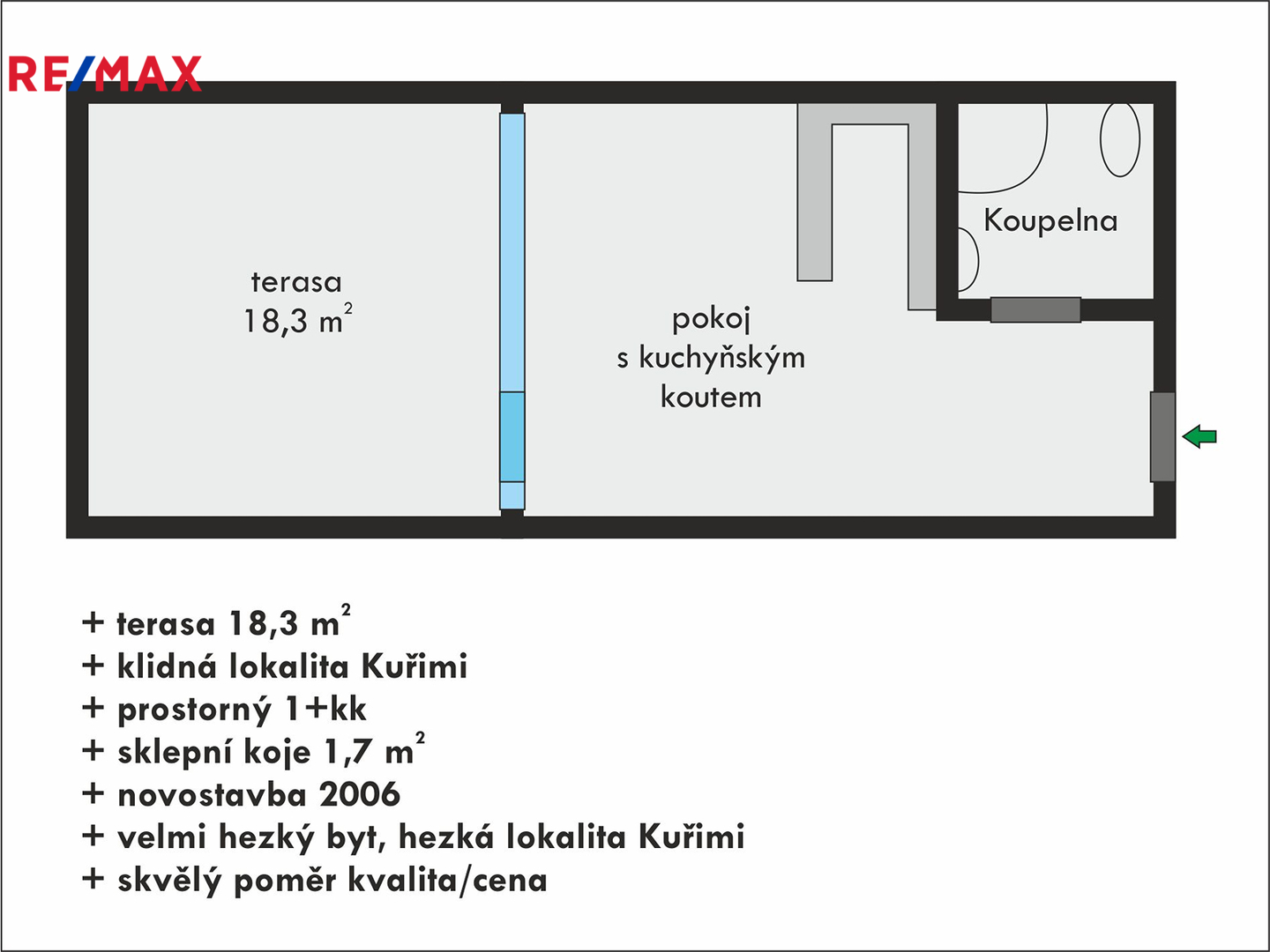 RE/MAX

terasa
18,3 $m^2$

pokoj
s kuchyňským
koutem

Koupelna

+ terasa 18,3 $m^2$
+ klidná lokalita Kuřimi
+ prostorný 1+kk
+ sklepní koje 1,7 $m^2$
+ novostavba 2006
+ velmi hezký byt, hezká lokalita Kuřimi
+ skvělý poměr kvalita/cena